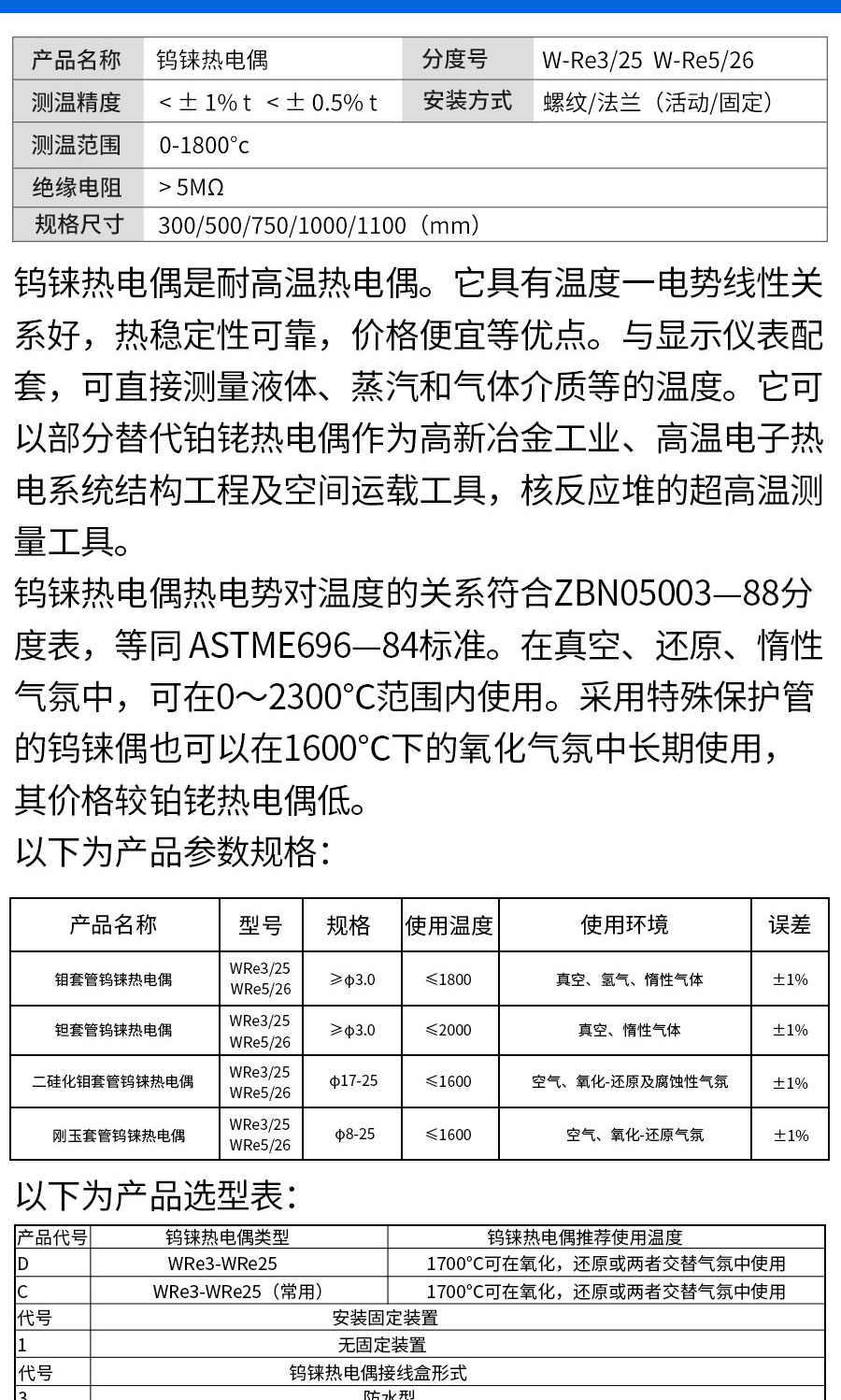 | 产品名称 | 钨铼热电偶 | 分度号 | W-Re3/25 W-Re5/26 |
|---|---|---|---|
| 测温精度 | <±1%t <±0.5%t | 安装方式 | 螺纹/法兰（活动/固定） |
| 测温范围 | 0-1800°c | | |
| 绝缘电阻 | >5MΩ | | |
| 规格尺寸 | 300/500/750/1000/1100（mm） | | |

钨铼热电偶是耐高温热电偶。它具有温度一电势线性关系好，热稳定性可靠，价格便宜等优点。与显示仪表配套，可直接测量液体、蒸汽和气体介质等的温度。它可以部分替代铂铑热电偶作为高新冶金工业、高温电子热电系统结构工程及空间运载工具，核反应堆的超高温测量工具。

钨铼热电偶热电势对温度的关系符合ZBN05003—88分度表，等同ASTME696—84标准。在真空、还原、惰性气氛中，可在0～2300°C范围内使用。采用特殊保护管的钨铼偶也可以在1600°C下的氧化气氛中长期使用，其价格较铂铑热电偶低。

以下为产品参数规格：

| 产品名称 | 型号 | 规格 | 使用温度 | 使用环境 | 误差 |
|---|---|---|---|---|---|
| 钼套管钨铼热电偶 | WRe3/25 WRe5/26 | ≥φ3.0 | ≤1800 | 真空、氢气、惰性气体 | ±1% |
| 钽套管钨铼热电偶 | WRe3/25 WRe5/26 | ≥φ3.0 | ≤2000 | 真空、惰性气体 | ±1% |
| 二硅化钼套管钨铼热电偶 | WRe3/25 WRe5/26 | φ17-25 | ≤1600 | 空气、氧化-还原及腐蚀性气氛 | ±1% |
| 刚玉套管钨铼热电偶 | WRe3/25 WRe5/26 | φ8-25 | ≤1600 | 空气、氧化-还原气氛 | ±1% |

以下为产品选型表：

| 产品代号 | 钨铼热电偶类型 | 钨铼热电偶推荐使用温度 |
|---|---|---|
| D | WRe3-WRe25 | 1700°C可在氧化，还原或两者交替气氛中使用 |
| C | WRe3-WRe25（常用） | 1700°C可在氧化，还原或两者交替气氛中使用 |
| 代号 | 安装固定装置 | |
| 1 | 无固定装置 | |
| 代号 | 钨铼热电偶接线盒形式 | |
| 3 | 防水型 | |